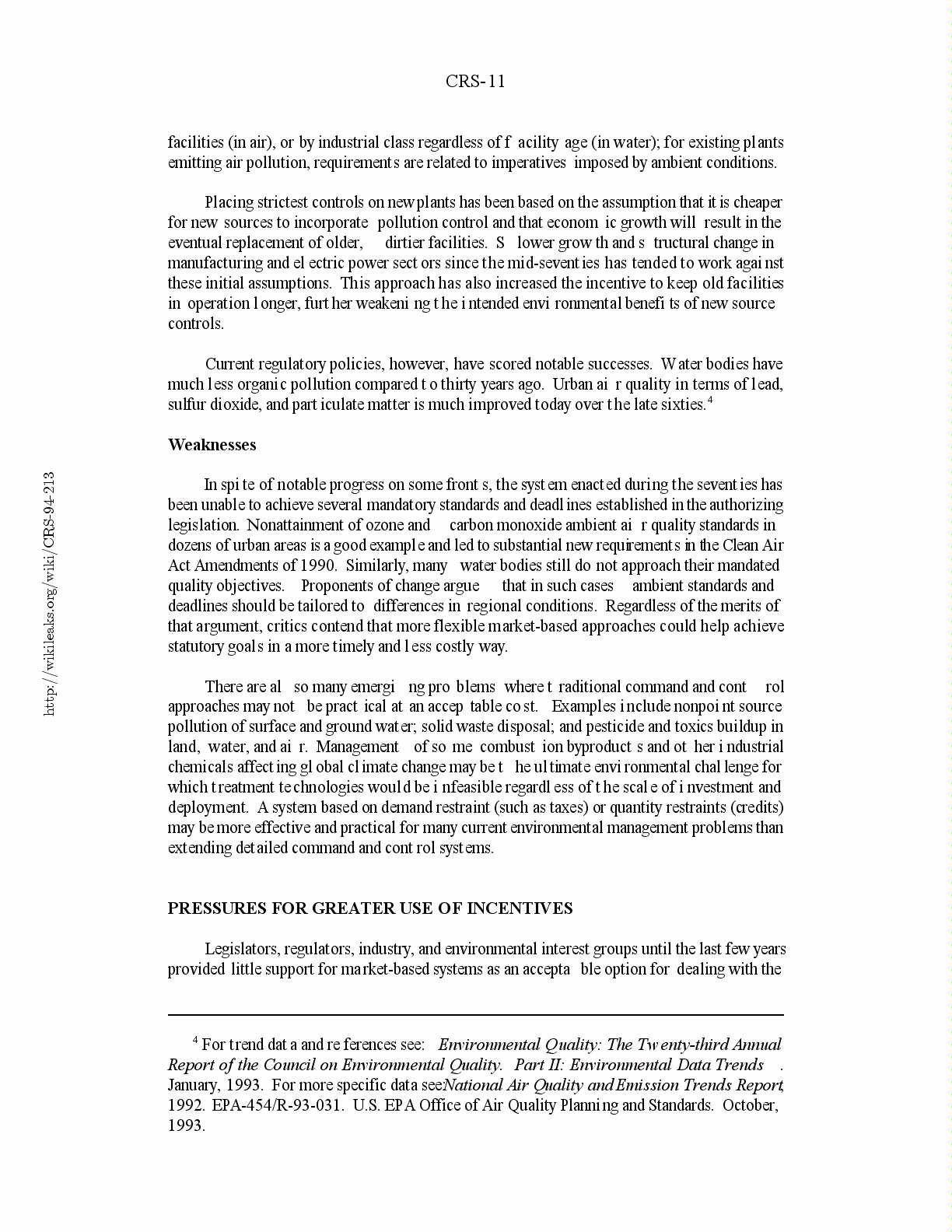 CRS-11

facilities (in air), or by industrial class regardless of facility age (in water); for existing plants emitting air pollution, requirements are related to imperatives imposed by ambient conditions.

Placing strictest controls on new plants has been based on the assumption that it is cheaper for new sources to incorporate pollution control and that economic growth will result in the eventual replacement of older, dirtier facilities. Slower growth and structural change in manufacturing and electric power sectors since the mid-seventies has tended to work against these initial assumptions. This approach has also increased the incentive to keep old facilities in operation longer, further weakening the intended environmental benefits of new source controls.

Current regulatory policies, however, have scored notable successes. Water bodies have much less organic pollution compared to thirty years ago. Urban air quality in terms of lead, sulfur dioxide, and particulate matter is much improved today over the late sixties.$^4$

Weaknesses

In spite of notable progress on some fronts, the system enacted during the seventies has been unable to achieve several mandatory standards and deadlines established in the authorizing legislation. Nonattainment of ozone and carbon monoxide ambient air quality standards in dozens of urban areas is a good example and led to substantial new requirements in the Clean Air Act Amendments of 1990. Similarly, many water bodies still do not approach their mandated quality objectives. Proponents of change argue that in such cases ambient standards and deadlines should be tailored to differences in regional conditions. Regardless of the merits of that argument, critics contend that more flexible market-based approaches could help achieve statutory goals in a more timely and less costly way.

There are also many emerging problems where traditional command and control approaches may not be practical at an acceptable cost. Examples include nonpoint source pollution of surface and ground water; solid waste disposal; and pesticide and toxics buildup in land, water, and air. Management of some combustion byproducts and other industrial chemicals affecting global climate change may be the ultimate environmental challenge for which treatment technologies would be infeasible regardless of the scale of investment and deployment. A system based on demand restraint (such as taxes) or quantity restraints (credits) may be more effective and practical for many current environmental management problems than extending detailed command and control systems.

PRESSURES FOR GREATER USE OF INCENTIVES

Legislators, regulators, industry, and environmental interest groups until the last few years provided little support for market-based systems as an acceptable option for dealing with the

$^4$ For trend data and references see: Environmental Quality: The Twenty-third Annual Report of the Council on Environmental Quality. Part II: Environmental Data Trends. January, 1993. For more specific data see National Air Quality and Emission Trends Report, 1992. EPA-454/R-93-031. U.S. EPA Office of Air Quality Planning and Standards. October, 1993.

http://wikileaks.org/wiki/CRS-94-213